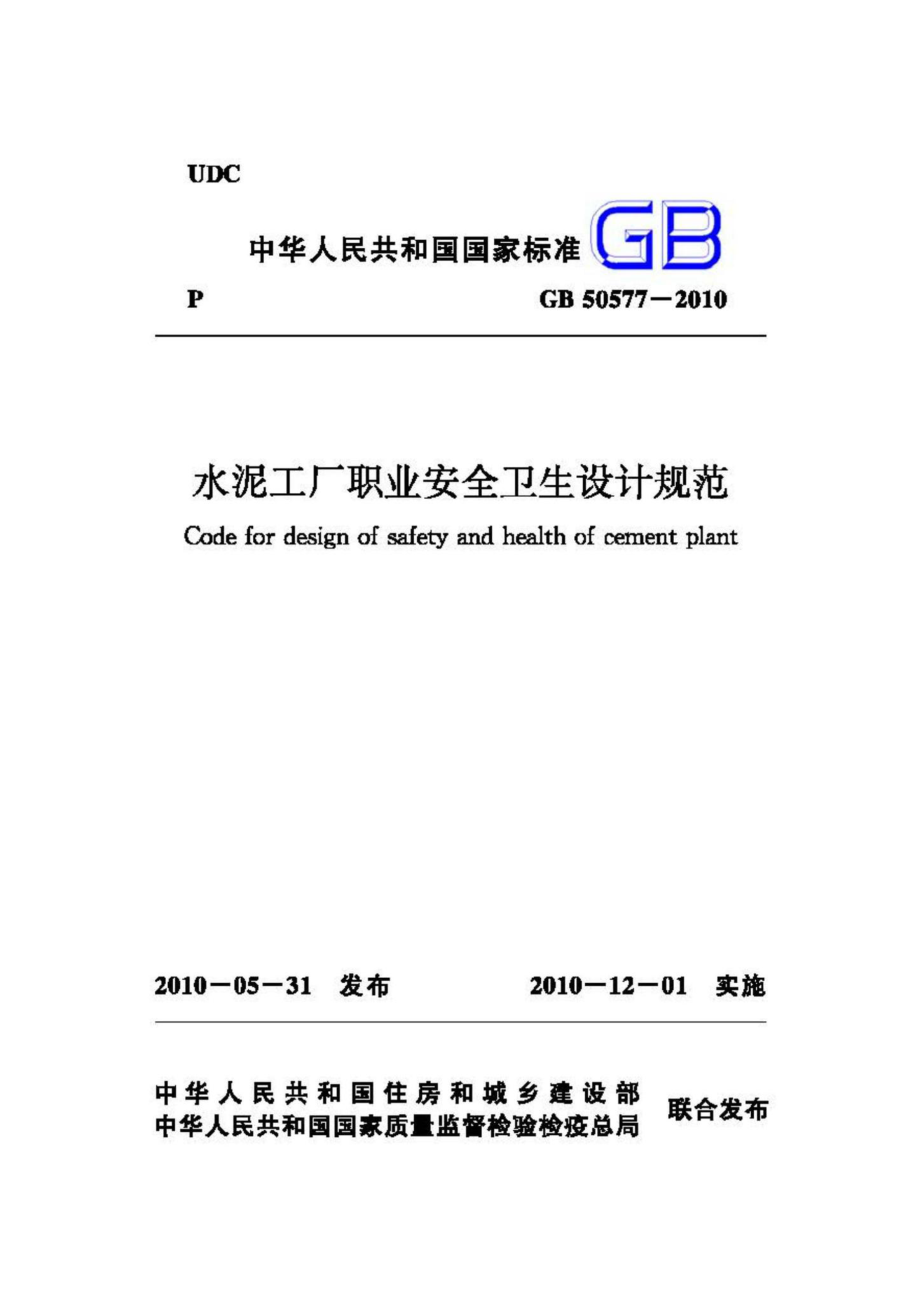 UDC

中华人民共和国国家标准 GB

P GB 50577－2010

水泥工厂职业安全卫生设计规范

Code for design of safety and health of cement plant

2010－05－31 发布 2010－12－01 实施

中华人民共和国住房和城乡建设部
中华人民共和国国家质量监督检验检疫总局 联合发布